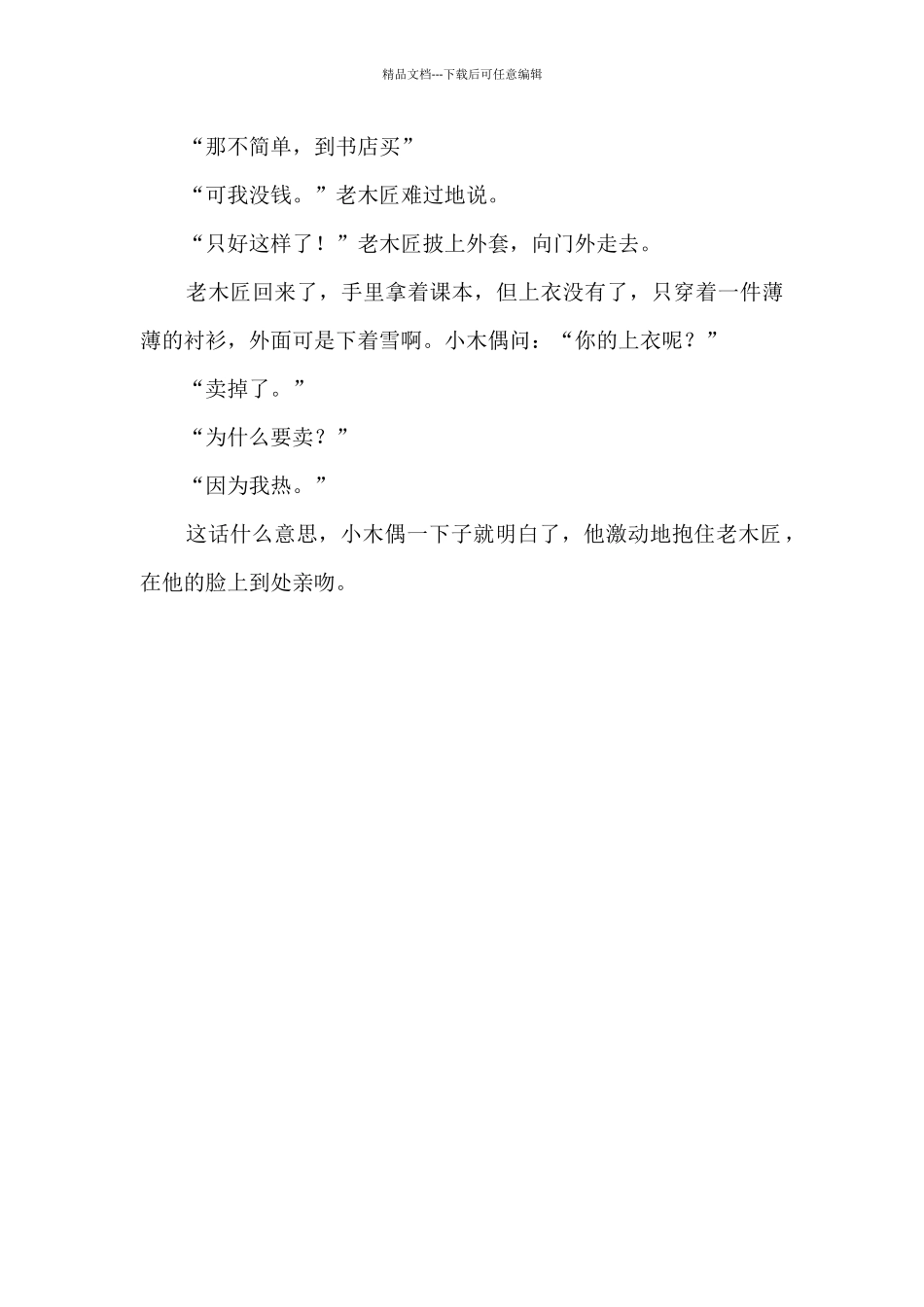 精品文档---下载后可任意编辑

“那不简单，到书店买”

“可我没钱。”老木匠难过地说。

“只好这样了！”老木匠披上外套，向门外走去。

老木匠回来了，手里拿着课本，但上衣没有了，只穿着一件薄薄的衬衫，外面可是下着雪啊。小木偶问：“你的上衣呢？”

“卖掉了。”

“为什么要卖？”

“因为我热。”

这话什么意思，小木偶一下子就明白了，他激动地抱住老木匠，在他的脸上到处亲吻。